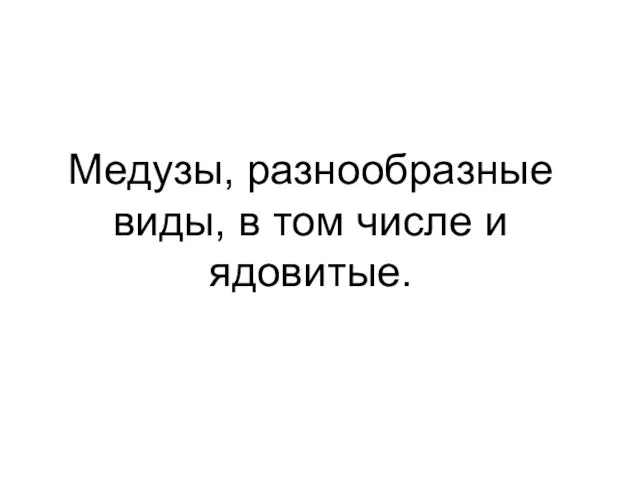 Медузы, разнообразные виды, в том числе и ядовитые.